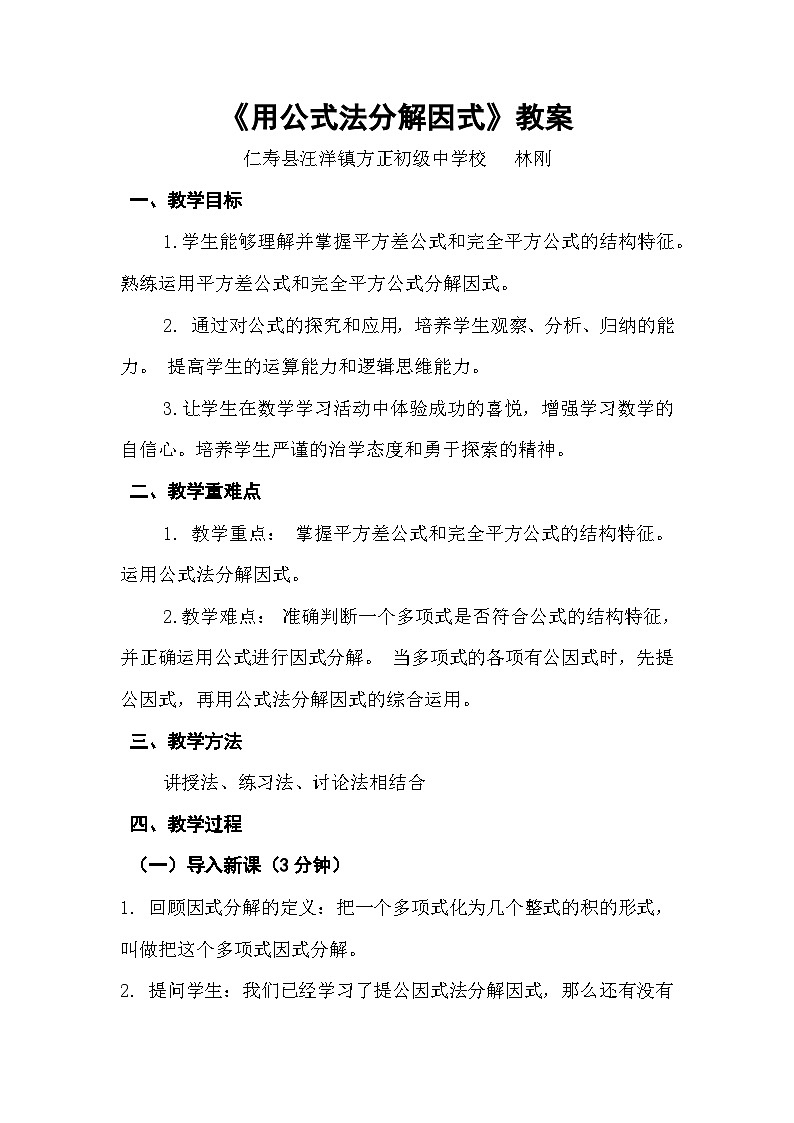 《用公式法分解因式》教案

仁寿县汪洋镇方正初级中学校　林刚

一、教学目标

1.学生能够理解并掌握平方差公式和完全平方公式的结构特征。熟练运用平方差公式和完全平方公式分解因式。

2. 通过对公式的探究和应用，培养学生观察、分析、归纳的能力。 提高学生的运算能力和逻辑思维能力。

3.让学生在数学学习活动中体验成功的喜悦，增强学习数学的自信心。培养学生严谨的治学态度和勇于探索的精神。

二、教学重难点

1. 教学重点： 掌握平方差公式和完全平方公式的结构特征。运用公式法分解因式。

2.教学难点： 准确判断一个多项式是否符合公式的结构特征，并正确运用公式进行因式分解。 当多项式的各项有公因式时，先提公因式，再用公式法分解因式的综合运用。

三、教学方法

讲授法、练习法、讨论法相结合

四、教学过程

（一）导入新课（3 分钟）

1. 回顾因式分解的定义：把一个多项式化为几个整式的积的形式，叫做把这个多项式因式分解。

2. 提问学生：我们已经学习了提公因式法分解因式，那么还有没有